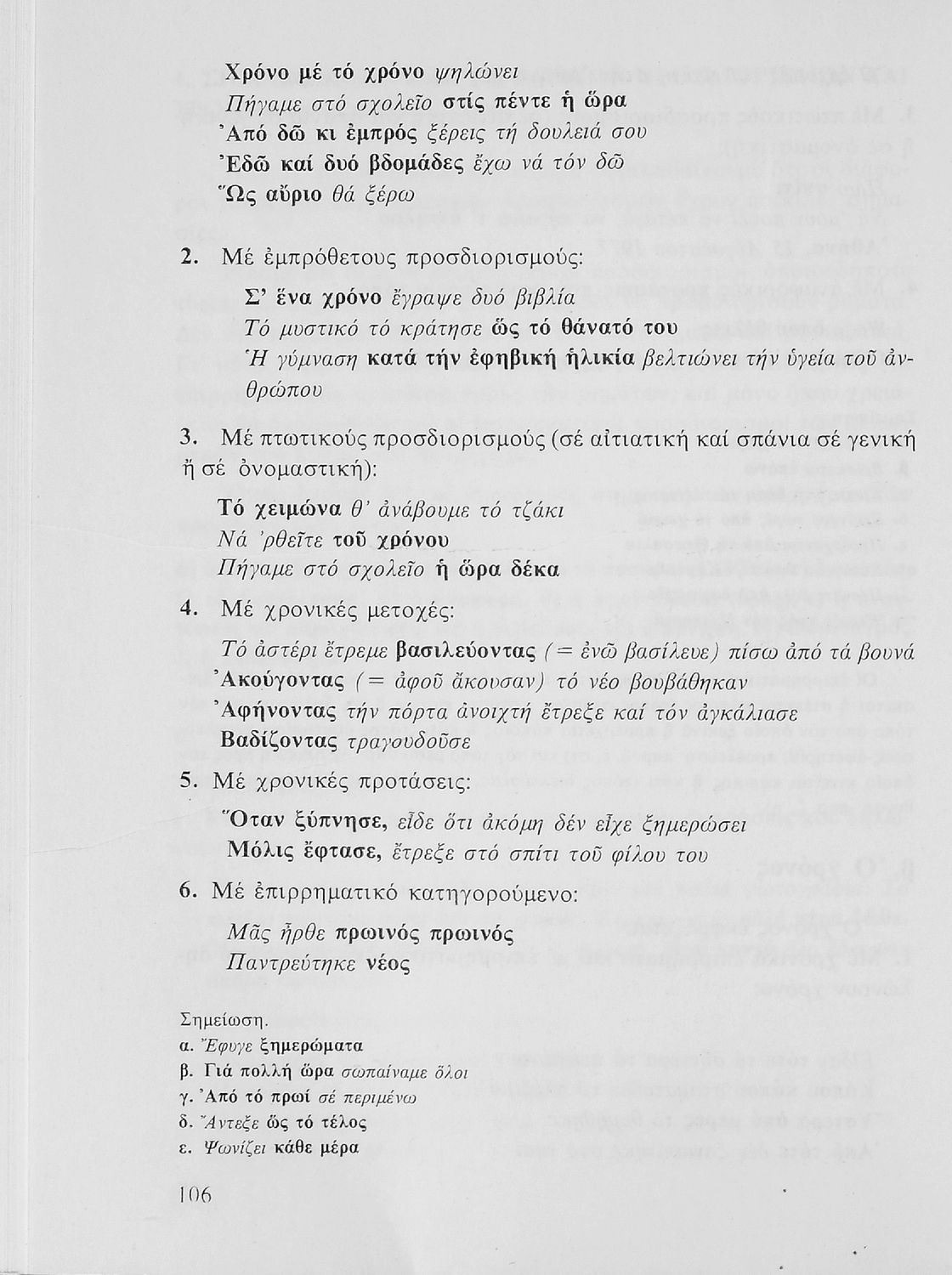 Χρόνο μέ τό χρόνο ψηλώνει
Πήγαμε στό σχολεῖο στίς πέντε ἡ ὥρα
Ἀπό δῶ κι ἐμπρός ξέρεις τή δουλειά σου
Ἐδῶ καί δυό βδομάδες ἔχω νά τόν δῶ
Ὥς αὔριο θά ξέρω

2. Μέ ἐμπρόθετους προσδιορισμούς:

Σ' ἕνα χρόνο ἔγραψε δυό βιβλία
Τό μυστικό τό κράτησε ὥς τό θάνατό του
Ἡ γύμναση κατά τήν ἐφηβική ἡλικία βελτιώνει τήν ὑγεία τοῦ ἀνθρώπου

3. Μέ πτωτικούς προσδιορισμούς (σέ αἰτιατική καί σπάνια σέ γενική ἤ σέ ὀνομαστική):

Τό χειμώνα θ' ἀνάβουμε τό τζάκι
Νά 'ρθεῖτε τοῦ χρόνου
Πήγαμε στό σχολεῖο ἡ ὥρα δέκα

4. Μέ χρονικές μετοχές:

Τό ἀστέρι ἔτρεμε βασιλεύοντας (= ἐνῶ βασίλευε) πίσω ἀπό τά βουνά
Ἀκούγοντας (= ἀφοῦ ἄκουσαν) τό νέο βουβάθηκαν
Ἀφήνοντας τήν πόρτα ἀνοιχτή ἔτρεξε καί τόν ἀγκάλιασε
Βαδίζοντας τραγουδοῦσε

5. Μέ χρονικές προτάσεις:

Ὅταν ξύπνησε, εἶδε ὅτι ἀκόμη δέν εἶχε ξημερώσει
Μόλις ἔφτασε, ἔτρεξε στό σπίτι τοῦ φίλου του

6. Μέ ἐπιρρηματικό κατηγορούμενο:

Μᾶς ἦρθε πρωινός πρωινός
Παντρεύτηκε νέος

Σημείωση.
α. Ἔφυγε ξημερώματα
β. Γιά πολλή ὥρα σωπαίναμε ὅλοι
γ. Ἀπό τό πρωί σέ περιμένω
δ. Ἄντεξε ὥς τό τέλος
ε. Ψωνίζει κάθε μέρα

106